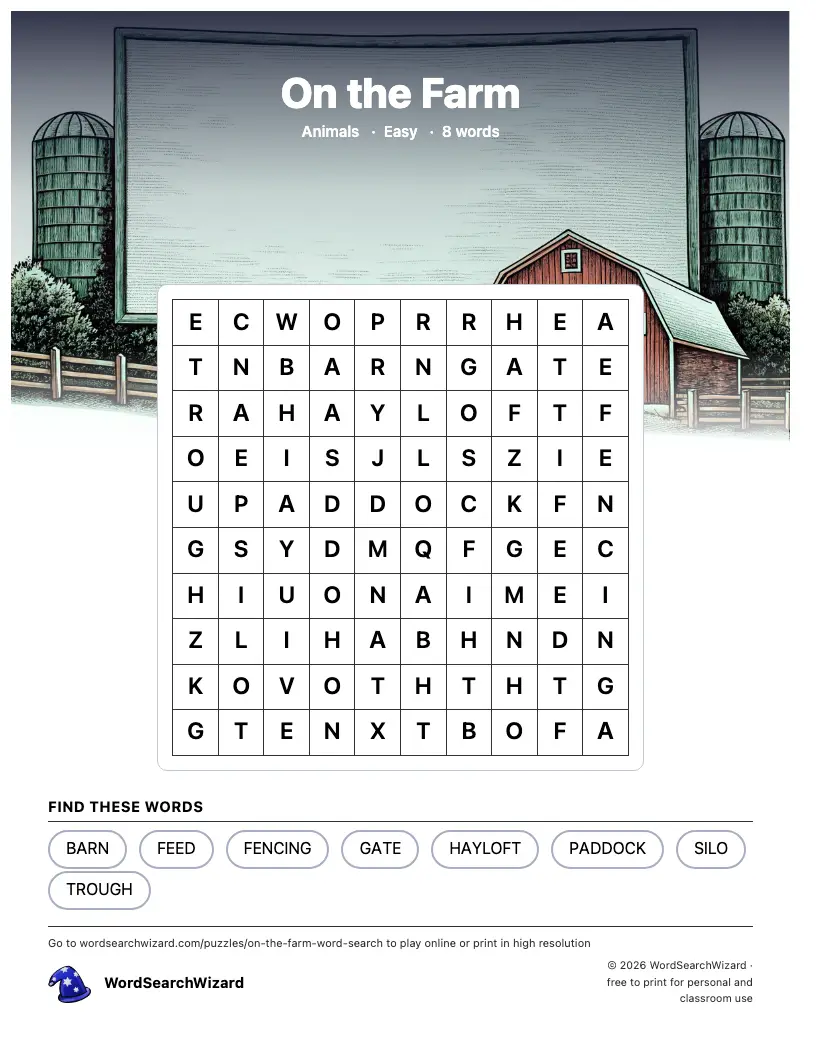 On the Farm

Animals · Easy · 8 words

| E | C | W | O | P | R | R | H | E | A |
|---|---|---|---|---|---|---|---|---|---|
| T | N | B | A | R | N | G | A | T | E |
| R | A | H | A | Y | L | O | F | T | F |
| O | E | I | S | J | L | S | Z | I | E |
| U | P | A | D | D | O | C | K | F | N |
| G | S | Y | D | M | Q | F | G | E | C |
| H | I | U | O | N | A | I | M | E | I |
| Z | L | I | H | A | B | H | N | D | N |
| K | O | V | O | T | H | T | H | T | G |
| G | T | E | N | X | T | B | O | F | A |

FIND THESE WORDS

BARN
FEED
FENCING
GATE
HAYLOFT
PADDOCK
SILO
TROUGH

Go to wordsearchwizard.com/puzzles/on-the-farm-word-search to play online or print in high resolution

WordSearchWizard

© 2026 WordSearchWizard · free to print for personal and classroom use